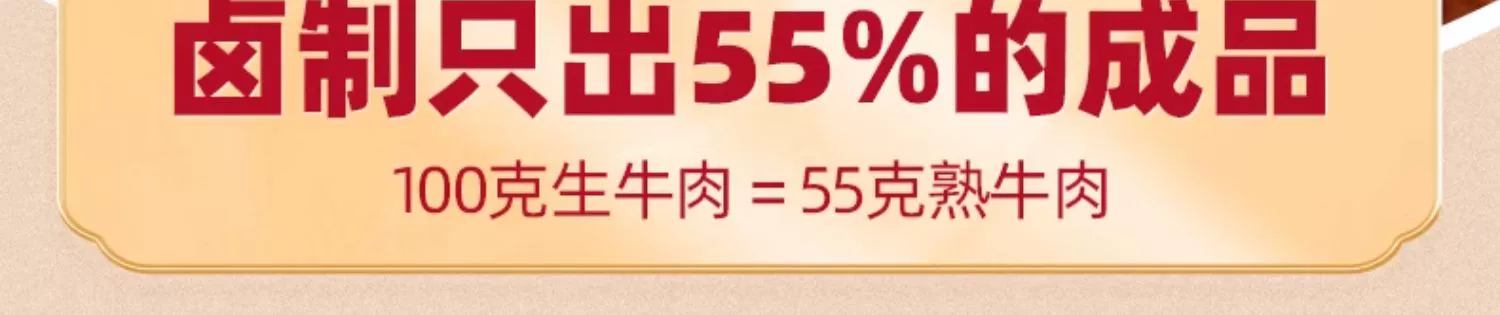 卤制只出55%的成品

100克生牛肉 = 55克熟牛肉